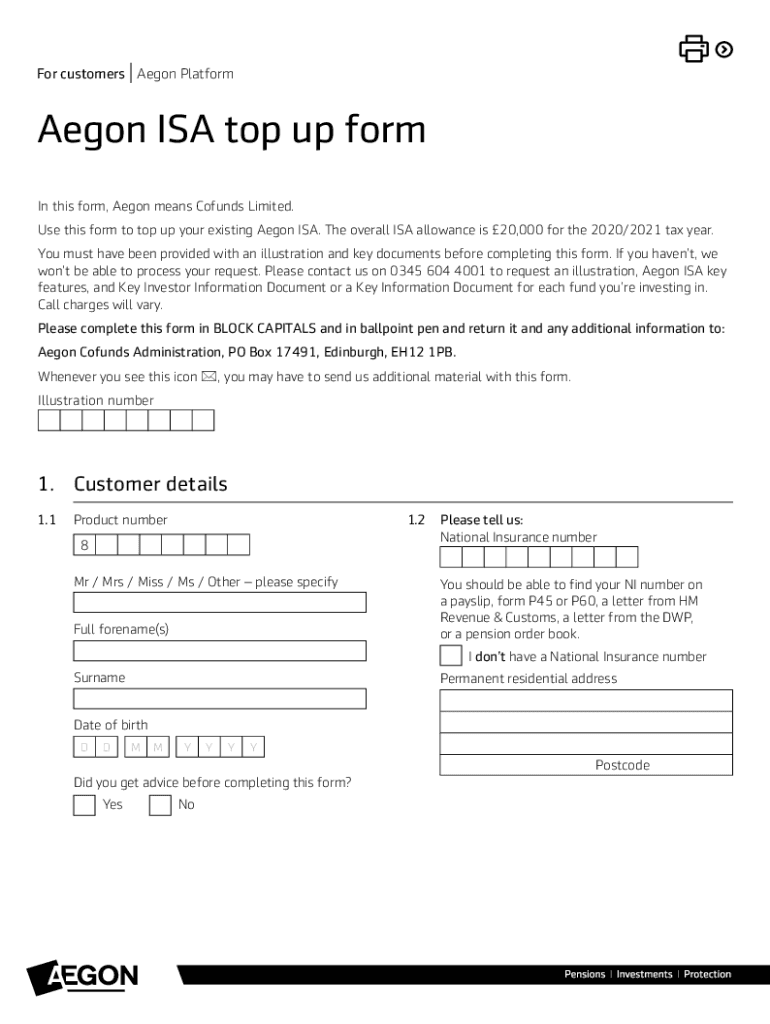 For customers | Aegon Platform

Aegon ISA top up form

In this form, Aegon means Cofunds Limited.

Use this form to top up your existing Aegon ISA. The overall ISA allowance is £20,000 for the 2020/2021 tax year.

You must have been provided with an illustration and key documents before completing this form. If you haven't, we won't be able to process your request. Please contact us on 0345 604 4001 to request an illustration, Aegon ISA key features, and Key Investor Information Document or a Key Information Document for each fund you're investing in. Call charges will vary.

Please complete this form in BLOCK CAPITALS and in ballpoint pen and return it and any additional information to:

Aegon Cofunds Administration, PO Box 17491, Edinburgh, EH12 1PB.

Whenever you see this icon ✉, you may have to send us additional material with this form.

Illustration number

1. Customer details

1.1 Product number

8

Mr / Mrs / Miss / Ms / Other – please specify

Full forename(s)

Surname

Date of birth

D D M M Y Y Y Y

Did you get advice before completing this form?

Yes No

1.2 Please tell us:

National Insurance number

You should be able to find your NI number on a payslip, form P45 or P60, a letter from HM Revenue & Customs, a letter from the DWP, or a pension order book.

I don't have a National Insurance number

Permanent residential address

Postcode

AEGON

Pensions | Investments | Protection